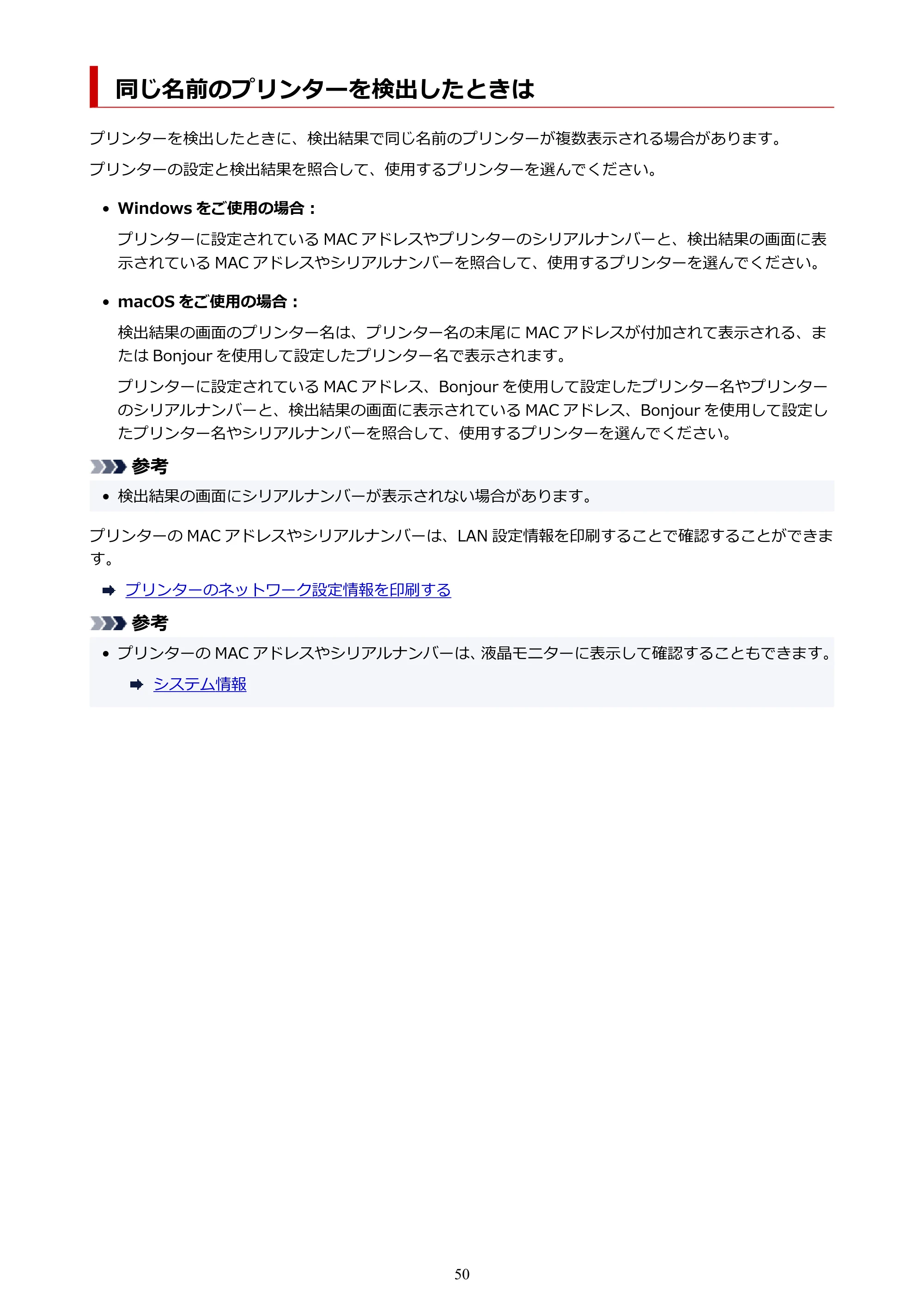 同じ名前のプリンターを検出したときは

プリンターを検出したときに、検出結果で同じ名前のプリンターが複数表示される場合があります。

プリンターの設定と検出結果を照合して、使用するプリンターを選んでください。

• Windowsをご使用の場合：

プリンターに設定されているMACアドレスやプリンターのシリアルナンバーと、検出結果の画面に表示されているMACアドレスやシリアルナンバーを照合して、使用するプリンターを選んでください。

• macOSをご使用の場合：

検出結果の画面のプリンター名は、プリンター名の末尾にMACアドレスが付加されて表示される、またはBonjourを使用して設定したプリンター名で表示されます。

プリンターに設定されているMACアドレス、Bonjourを使用して設定したプリンター名やプリンターのシリアルナンバーと、検出結果の画面に表示されているMACアドレス、Bonjourを使用して設定したプリンター名やシリアルナンバーを照合して、使用するプリンターを選んでください。

参考

• 検出結果の画面にシリアルナンバーが表示されない場合があります。

プリンターのMACアドレスやシリアルナンバーは、LAN設定情報を印刷することで確認することができます。

➡ プリンターのネットワーク設定情報を印刷する

参考

• プリンターのMACアドレスやシリアルナンバーは、液晶モニターに表示して確認することもできます。

➡ システム情報

50